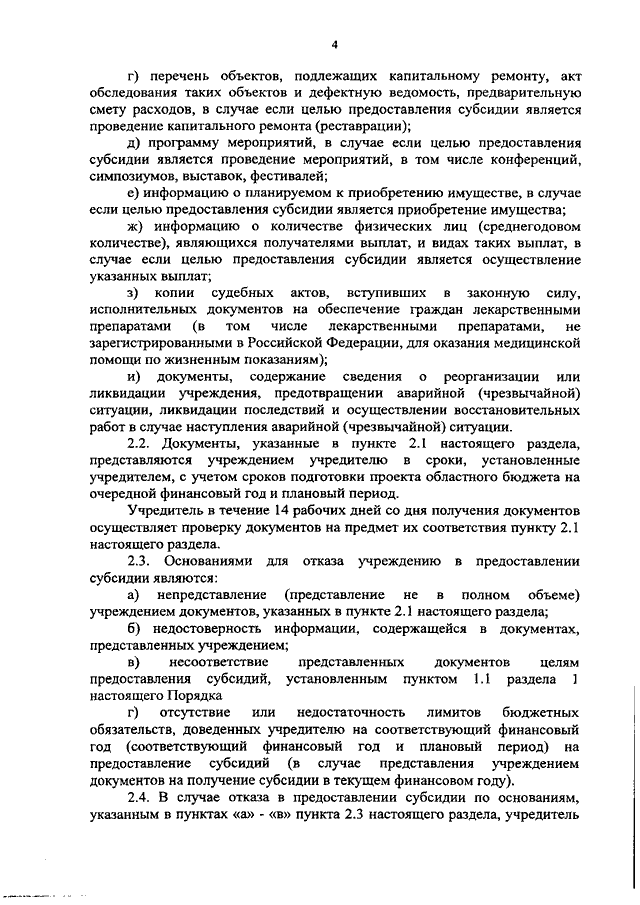 4

г) перечень объектов, подлежащих капитальному ремонту, акт обследования таких объектов и дефектную ведомость, предварительную смету расходов, в случае если целью предоставления субсидии является проведение капитального ремонта (реставрации);

д) программу мероприятий, в случае если целью предоставления субсидии является проведение мероприятий, в том числе конференций, симпозиумов, выставок, фестивалей;

е) информацию о планируемом к приобретению имуществе, в случае если целью предоставления субсидии является приобретение имущества;

ж) информацию о количестве физических лиц (среднегодовом количестве), являющихся получателями выплат, и видах таких выплат, в случае если целью предоставления субсидии является осуществление указанных выплат;

з) копии судебных актов, вступивших в законную силу, исполнительных документов на обеспечение граждан лекарственными препаратами (в том числе лекарственными препаратами, не зарегистрированными в Российской Федерации, для оказания медицинской помощи по жизненным показаниям);

и) документы, содержание сведения о реорганизации или ликвидации учреждения, предотвращении аварийной (чрезвычайной) ситуации, ликвидации последствий и осуществлении восстановительных работ в случае наступления аварийной (чрезвычайной) ситуации.

2.2. Документы, указанные в пункте 2.1 настоящего раздела, представляются учреждением учредителю в сроки, установленные учредителем, с учетом сроков подготовки проекта областного бюджета на очередной финансовый год и плановый период.

Учредитель в течение 14 рабочих дней со дня получения документов осуществляет проверку документов на предмет их соответствия пункту 2.1 настоящего раздела.

2.3. Основаниями для отказа учреждению в предоставлении субсидии являются:

а) непредставление (представление не в полном объеме) учреждением документов, указанных в пункте 2.1 настоящего раздела;

б) недостоверность информации, содержащейся в документах, представленных учреждением;

в) несоответствие представленных документов целям предоставления субсидий, установленным пунктом 1.1 раздела 1 настоящего Порядка

г) отсутствие или недостаточность лимитов бюджетных обязательств, доведенных учредителю на соответствующий финансовый год (соответствующий финансовый год и плановый период) на предоставление субсидий (в случае представления учреждением документов на получение субсидии в текущем финансовом году).

2.4. В случае отказа в предоставлении субсидии по основаниям, указанным в пунктах «а» - «в» пункта 2.3 настоящего раздела, учредитель